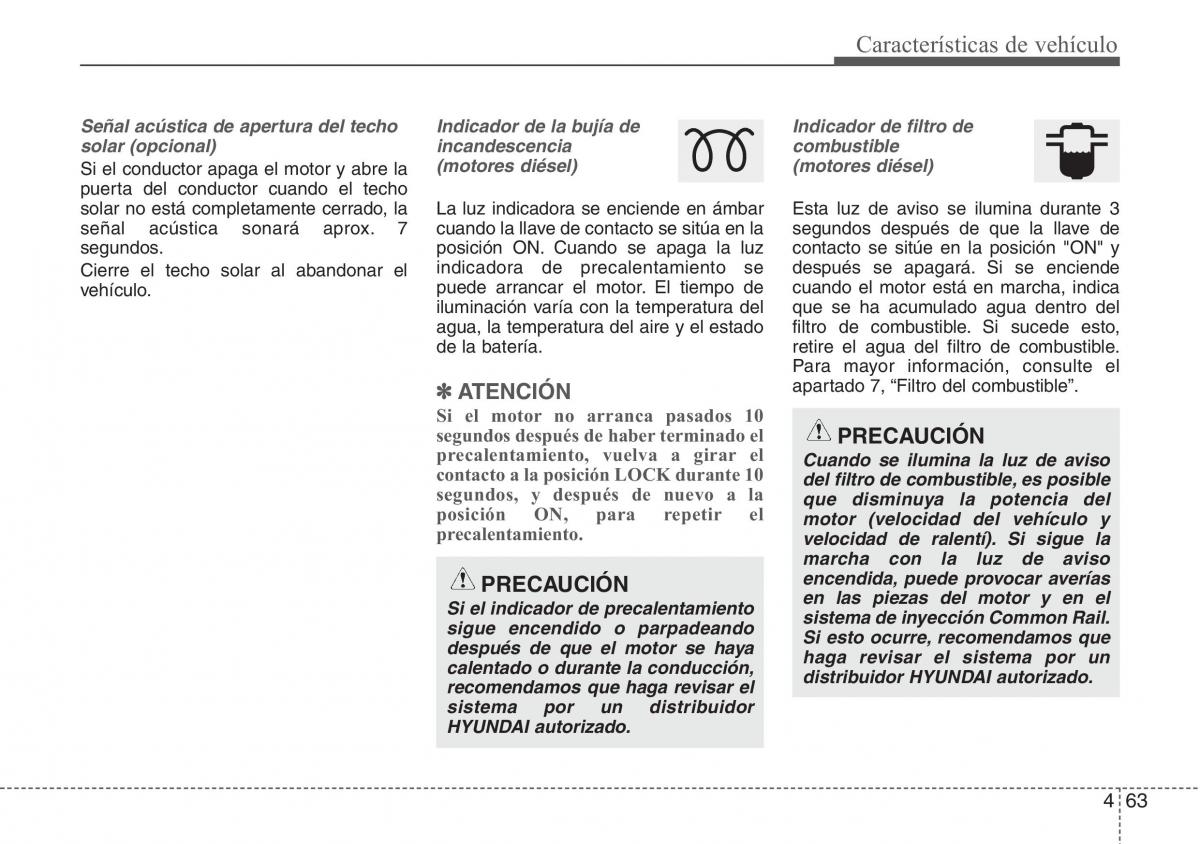 Características de vehículo

Señal acústica de apertura del techo solar (opcional)

Si el conductor apaga el motor y abre la puerta del conductor cuando el techo solar no está completamente cerrado, la señal acústica sonará aprox. 7 segundos.

Cierre el techo solar al abandonar el vehículo.

Indicador de la bujía de incandescencia (motores diésel)

La luz indicadora se enciende en ámbar cuando la llave de contacto se sitúa en la posición ON. Cuando se apaga la luz indicadora de precalentamiento se puede arrancar el motor. El tiempo de iluminación varía con la temperatura del agua, la temperatura del aire y el estado de la batería.

✽ ATENCIÓN

Si el motor no arranca pasados 10 segundos después de haber terminado el precalentamiento, vuelva a girar el contacto a la posición LOCK durante 10 segundos, y después de nuevo a la posición ON, para repetir el precalentamiento.

PRECAUCIÓN

Si el indicador de precalentamiento sigue encendido o parpadeando después de que el motor se haya calentado o durante la conducción, recomendamos que haga revisar el sistema por un distribuidor HYUNDAI autorizado.

Indicador de filtro de combustible (motores diésel)

Esta luz de aviso se ilumina durante 3 segundos después de que la llave de contacto se sitúe en la posición "ON" y después se apagará. Si se enciende cuando el motor está en marcha, indica que se ha acumulado agua dentro del filtro de combustible. Si sucede esto, retire el agua del filtro de combustible. Para mayor información, consulte el apartado 7, “Filtro del combustible”.

PRECAUCIÓN

Cuando se ilumina la luz de aviso del filtro de combustible, es posible que disminuya la potencia del motor (velocidad del vehículo y velocidad de ralentí). Si sigue la marcha con la luz de aviso encendida, puede provocar averías en las piezas del motor y en el sistema de inyección Common Rail. Si esto ocurre, recomendamos que haga revisar el sistema por un distribuidor HYUNDAI autorizado.

4 63